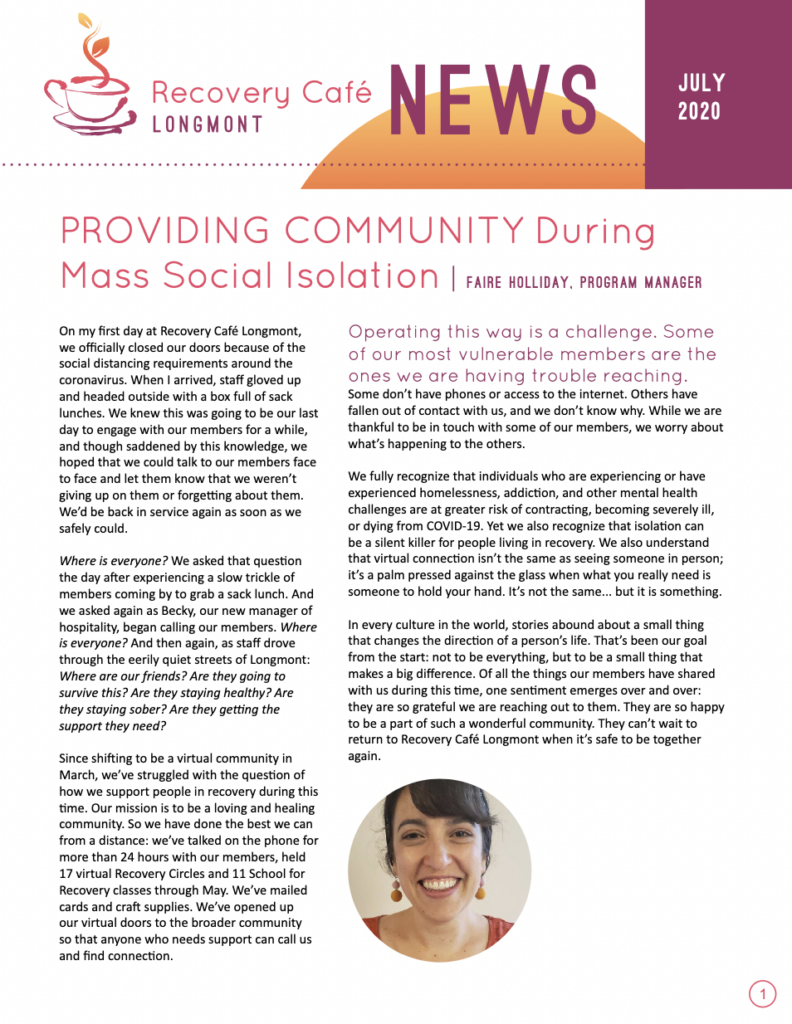 Recovery Café
LONGMONT

NEWS

JULY
2020

PROVIDING COMMUNITY During Mass Social Isolation | FAIRE HOLLIDAY, PROGRAM MANAGER

On my first day at Recovery Café Longmont, we officially closed our doors because of the social distancing requirements around the coronavirus. When I arrived, staff gloved up and headed outside with a box full of sack lunches. We knew this was going to be our last day to engage with our members for a while, and though saddened by this knowledge, we hoped that we could talk to our members face to face and let them know that we weren't giving up on them or forgetting about them. We'd be back in service again as soon as we safely could.

Where is everyone? We asked that question the day after experiencing a slow trickle of members coming by to grab a sack lunch. And we asked again as Becky, our new manager of hospitality, began calling our members. Where is everyone? And then again, as staff drove through the eerily quiet streets of Longmont: Where are our friends? Are they going to survive this? Are they staying healthy? Are they staying sober? Are they getting the support they need?

Since shifting to be a virtual community in March, we've struggled with the question of how we support people in recovery during this time. Our mission is to be a loving and healing community. So we have done the best we can from a distance: we've talked on the phone for more than 24 hours with our members, held 17 virtual Recovery Circles and 11 School for Recovery classes through May. We've mailed cards and craft supplies. We've opened up our virtual doors to the broader community so that anyone who needs support can call us and find connection.

Operating this way is a challenge. Some of our most vulnerable members are the ones we are having trouble reaching.

Some don't have phones or access to the internet. Others have fallen out of contact with us, and we don't know why. While we are thankful to be in touch with some of our members, we worry about what's happening to the others.

We fully recognize that individuals who are experiencing or have experienced homelessness, addiction, and other mental health challenges are at greater risk of contracting, becoming severely ill, or dying from COVID-19. Yet we also recognize that isolation can be a silent killer for people living in recovery. We also understand that virtual connection isn't the same as seeing someone in person; it's a palm pressed against the glass when what you really need is someone to hold your hand. It's not the same... but it is something.

In every culture in the world, stories abound about a small thing that changes the direction of a person's life. That's been our goal from the start: not to be everything, but to be a small thing that makes a big difference. Of all the things our members have shared with us during this time, one sentiment emerges over and over: they are so grateful we are reaching out to them. They are so happy to be a part of such a wonderful community. They can't wait to return to Recovery Café Longmont when it's safe to be together again.

1